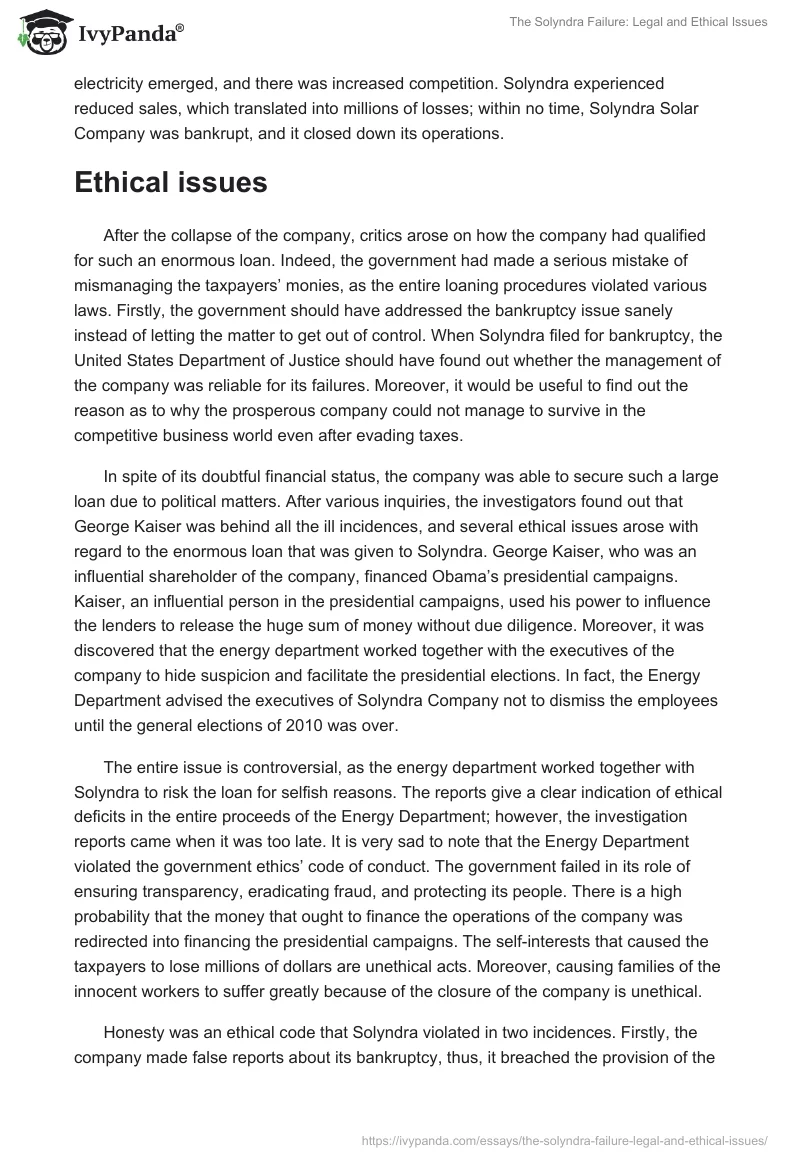 IvyPanda®

The Solyndra Failure: Legal and Ethical Issues

electricity emerged, and there was increased competition. Solyndra experienced reduced sales, which translated into millions of losses; within no time, Solyndra Solar Company was bankrupt, and it closed down its operations.

Ethical issues

After the collapse of the company, critics arose on how the company had qualified for such an enormous loan. Indeed, the government had made a serious mistake of mismanaging the taxpayers' monies, as the entire loaning procedures violated various laws. Firstly, the government should have addressed the bankruptcy issue sanely instead of letting the matter to get out of control. When Solyndra filed for bankruptcy, the United States Department of Justice should have found out whether the management of the company was reliable for its failures. Moreover, it would be useful to find out the reason as to why the prosperous company could not manage to survive in the competitive business world even after evading taxes.

In spite of its doubtful financial status, the company was able to secure such a large loan due to political matters. After various inquiries, the investigators found out that George Kaiser was behind all the ill incidences, and several ethical issues arose with regard to the enormous loan that was given to Solyndra. George Kaiser, who was an influential shareholder of the company, financed Obama's presidential campaigns. Kaiser, an influential person in the presidential campaigns, used his power to influence the lenders to release the huge sum of money without due diligence. Moreover, it was discovered that the energy department worked together with the executives of the company to hide suspicion and facilitate the presidential elections. In fact, the Energy Department advised the executives of Solyndra Company not to dismiss the employees until the general elections of 2010 was over.

The entire issue is controversial, as the energy department worked together with Solyndra to risk the loan for selfish reasons. The reports give a clear indication of ethical deficits in the entire proceeds of the Energy Department; however, the investigation reports came when it was too late. It is very sad to note that the Energy Department violated the government ethics' code of conduct. The government failed in its role of ensuring transparency, eradicating fraud, and protecting its people. There is a high probability that the money that ought to finance the operations of the company was redirected into financing the presidential campaigns. The self-interests that caused the taxpayers to lose millions of dollars are unethical acts. Moreover, causing families of the innocent workers to suffer greatly because of the closure of the company is unethical.

Honesty was an ethical code that Solyndra violated in two incidences. Firstly, the company made false reports about its bankruptcy, thus, it breached the provision of the

https://ivypanda.com/essays/the-solyndra-failure-legal-and-ethical-issues/